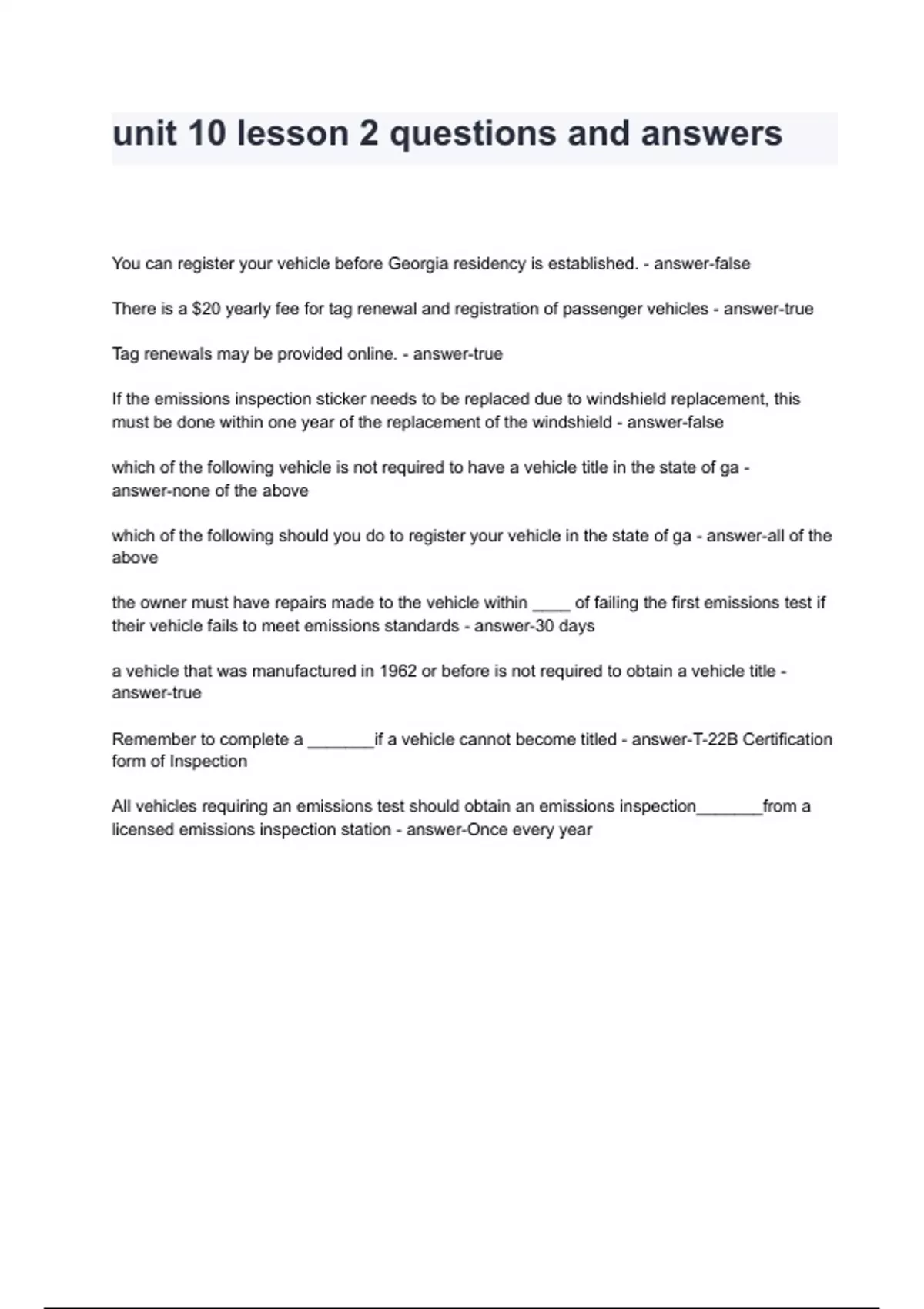 unit 10 lesson 2 questions and answers

You can register your vehicle before Georgia residency is established. - answer-false

There is a \$20 yearly fee for tag renewal and registration of passenger vehicles - answer-true

Tag renewals may be provided online. - answer-true

If the emissions inspection sticker needs to be replaced due to windshield replacement, this must be done within one year of the replacement of the windshield - answer-false

which of the following vehicle is not required to have a vehicle title in the state of ga - answer-none of the above

which of the following should you do to register your vehicle in the state of ga - answer-all of the above

the owner must have repairs made to the vehicle within ____ of failing the first emissions test if their vehicle fails to meet emissions standards - answer-30 days

a vehicle that was manufactured in 1962 or before is not required to obtain a vehicle title - answer-true

Remember to complete a _______if a vehicle cannot become titled - answer-T-22B Certification form of Inspection

All vehicles requiring an emissions test should obtain an emissions inspection_______from a licensed emissions inspection station - answer-Once every year